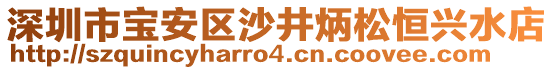 深圳市宝安区沙井炳松恒兴水店
http://szquincyharro4.cn.coovee.com